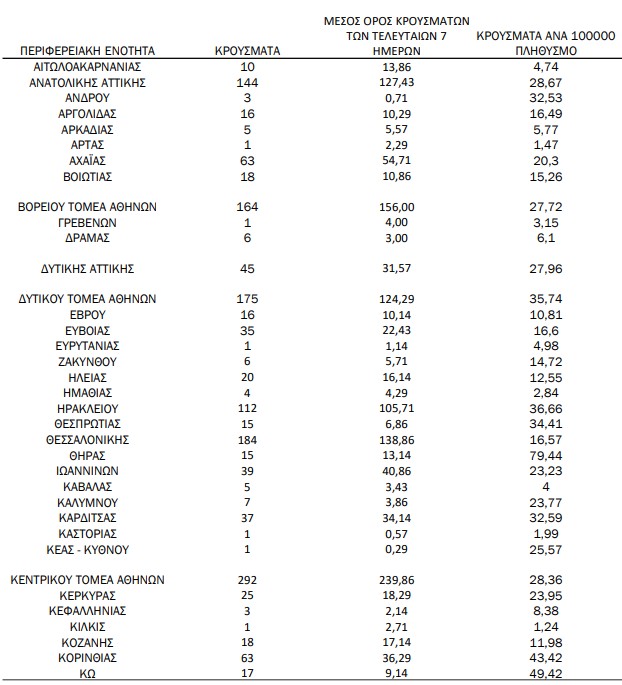 | ΠΕΡΙΦΕΡΕΙΑΚΗ ΕΝΟΤΗΤΑ | ΚΡΟΥΣΜΑΤΑ | ΜΕΣΟΣ ΟΡΟΣ ΚΡΟΥΣΜΑΤΩΝ ΤΩΝ ΤΕΛΕΥΤΑΙΩΝ 7 ΗΜΕΡΩΝ | ΚΡΟΥΣΜΑΤΑ ΑΝΑ 100000 ΠΛΗΘΥΣΜΟ |
|---|---|---|---|
| ΑΙΤΩΛΟΑΚΑΡΝΑΝΙΑΣ | 10 | 13,86 | 4,74 |
| ΑΝΑΤΟΛΙΚΗΣ ΑΤΤΙΚΗΣ | 144 | 127,43 | 28,67 |
| ΑΝΔΡΟΥ | 3 | 0,71 | 32,53 |
| ΑΡΓΟΛΙΔΑΣ | 16 | 10,29 | 16,49 |
| ΑΡΚΑΔΙΑΣ | 5 | 5,57 | 5,77 |
| ΑΡΤΑΣ | 1 | 2,29 | 1,47 |
| ΑΧΑΪΑΣ | 63 | 54,71 | 20,3 |
| ΒΟΙΩΤΙΑΣ | 18 | 10,86 | 15,26 |
| ΒΟΡΕΙΟΥ ΤΟΜΕΑ ΑΘΗΝΩΝ | 164 | 156,00 | 27,72 |
| ΓΡΕΒΕΝΩΝ | 1 | 4,00 | 3,15 |
| ΔΡΑΜΑΣ | 6 | 3,00 | 6,1 |
| ΔΥΤΙΚΗΣ ΑΤΤΙΚΗΣ | 45 | 31,57 | 27,96 |
| ΔΥΤΙΚΟΥ ΤΟΜΕΑ ΑΘΗΝΩΝ | 175 | 124,29 | 35,74 |
| ΕΒΡΟΥ | 16 | 10,14 | 10,81 |
| ΕΥΒΟΙΑΣ | 35 | 22,43 | 16,6 |
| ΕΥΡΥΤΑΝΙΑΣ | 1 | 1,14 | 4,98 |
| ΖΑΚΥΝΘΟΥ | 6 | 5,71 | 14,72 |
| ΗΛΕΙΑΣ | 20 | 16,14 | 12,55 |
| ΗΜΑΘΙΑΣ | 4 | 4,29 | 2,84 |
| ΗΡΑΚΛΕΙΟΥ | 112 | 105,71 | 36,66 |
| ΘΕΣΠΡΩΤΙΑΣ | 15 | 6,86 | 34,41 |
| ΘΕΣΣΑΛΟΝΙΚΗΣ | 184 | 138,86 | 16,57 |
| ΘΗΡΑΣ | 15 | 13,14 | 79,44 |
| ΙΩΑΝΝΙΝΩΝ | 39 | 40,86 | 23,23 |
| ΚΑΒΑΛΑΣ | 5 | 3,43 | 4 |
| ΚΑΛΥΜΝΟΥ | 7 | 3,86 | 23,77 |
| ΚΑΡΔΙΤΣΑΣ | 37 | 34,14 | 32,59 |
| ΚΑΣΤΟΡΙΑΣ | 1 | 0,57 | 1,99 |
| ΚΕΑΣ - ΚΥΘΝΟΥ | 1 | 0,29 | 25,57 |
| ΚΕΝΤΡΙΚΟΥ ΤΟΜΕΑ ΑΘΗΝΩΝ | 292 | 239,86 | 28,36 |
| ΚΕΡΚΥΡΑΣ | 25 | 18,29 | 23,95 |
| ΚΕΦΑΛΛΗΝΙΑΣ | 3 | 2,14 | 8,38 |
| ΚΙΛΚΙΣ | 1 | 2,71 | 1,24 |
| ΚΟΖΑΝΗΣ | 18 | 17,14 | 11,98 |
| ΚΟΡΙΝΘΙΑΣ | 63 | 36,29 | 43,42 |
| ΚΩ | 17 | 9,14 | 49,42 |